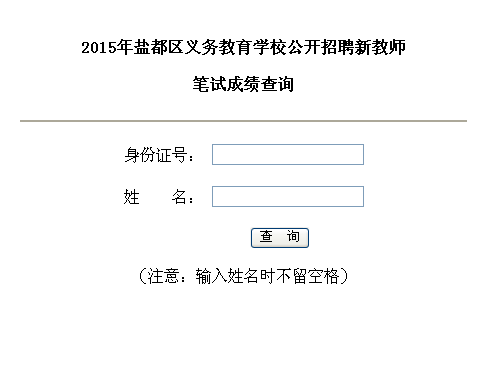 2015年盐都区义务教育学校公开招聘新教师

笔试成绩查询

身份证号：

姓　　名：

查　询

（注意：输入姓名时不留空格）